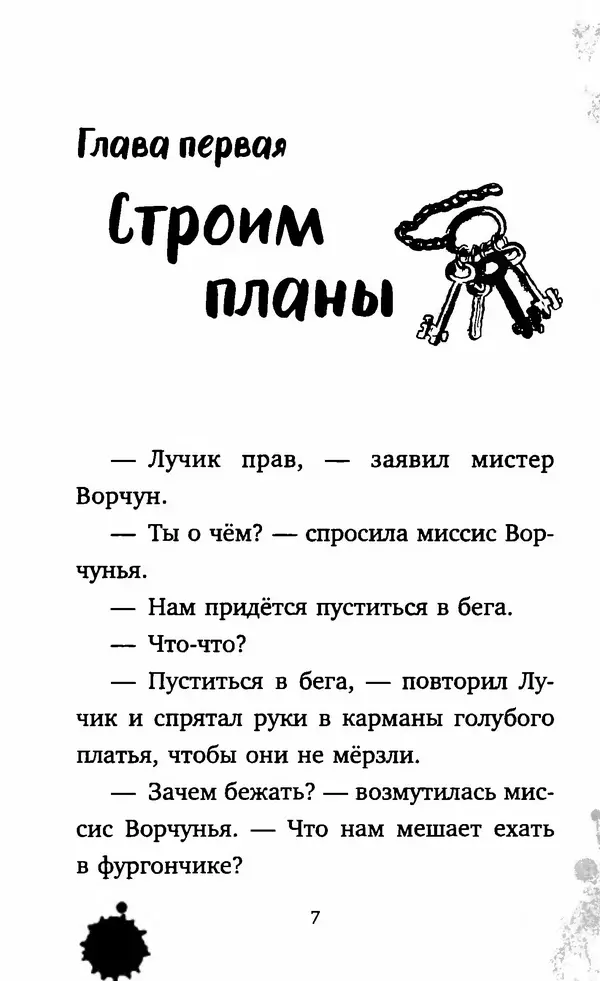 Глава первая

Строим планы

— Лучик прав, — заявил мистер Ворчун.

— Ты о чём? — спросила миссис Ворчунья.

— Нам придётся пуститься в бега.

— Что-что?

— Пуститься в бега, — повторил Лучик и спрятал руки в карманы голубого платья, чтобы они не мёрзли.

— Зачем бежать? — возмутилась миссис Ворчунья. — Что нам мешает ехать в фургончике?

7